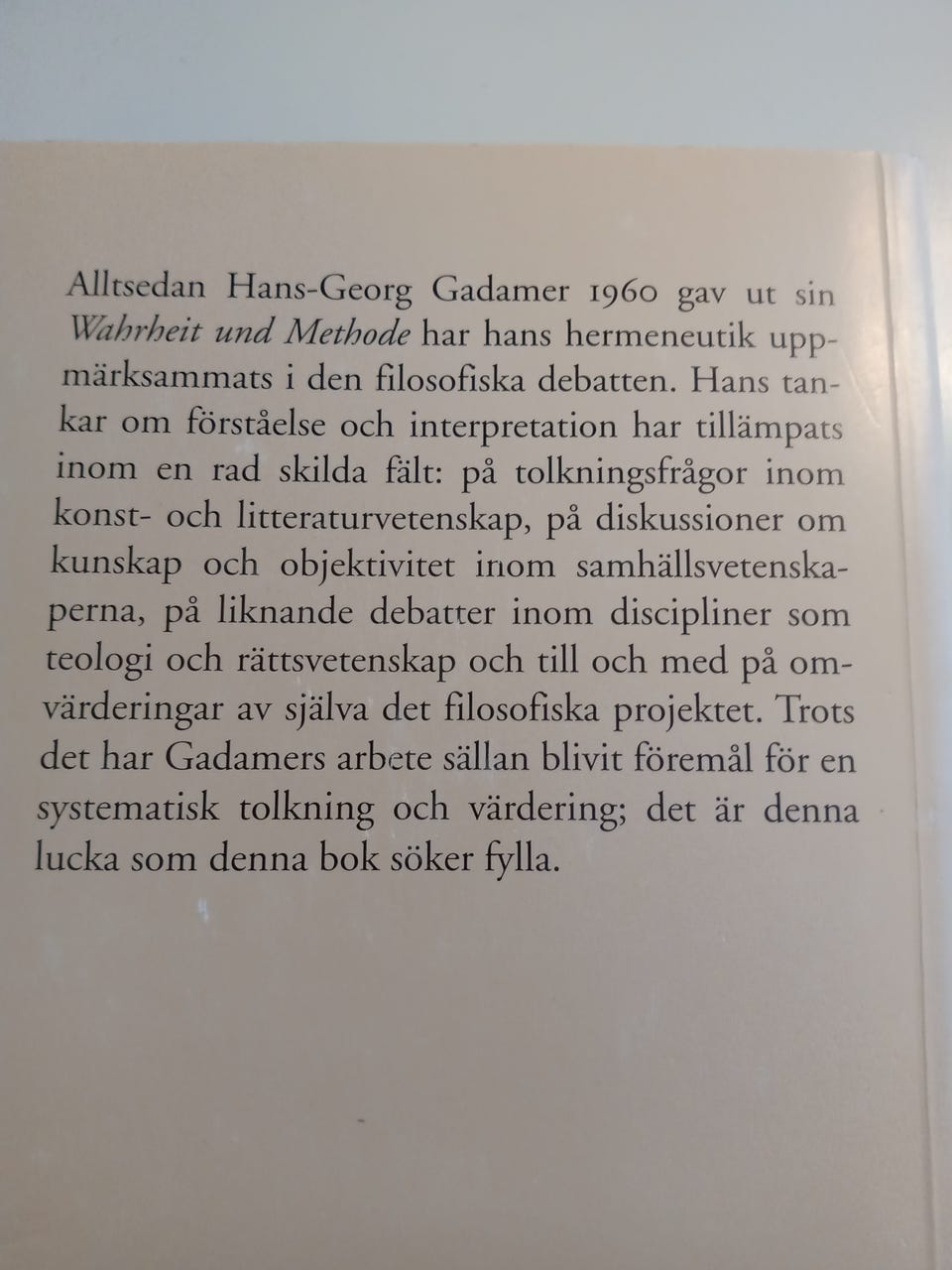 Alltsedan Hans-Georg Gadamer 1960 gav ut sin Wahrheit und Methode har hans hermeneutik uppmärksammats i den filosofiska debatten. Hans tankar om förståelse och interpretation har tillämpats inom en rad skilda fält: på tolkningsfrågor inom konst- och litteraturvetenskap, på diskussioner om kunskap och objektivitet inom samhällsvetenskaperna, på liknande debatter inom discipliner som teologi och rättsvetenskap och till och med på omvärderingar av själva det filosofiska projektet. Trots det har Gadamers arbete sällan blivit föremål för en systematisk tolkning och värdering; det är denna lucka som denna bok söker fylla.